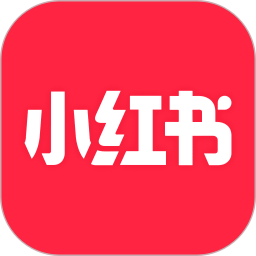 小红书